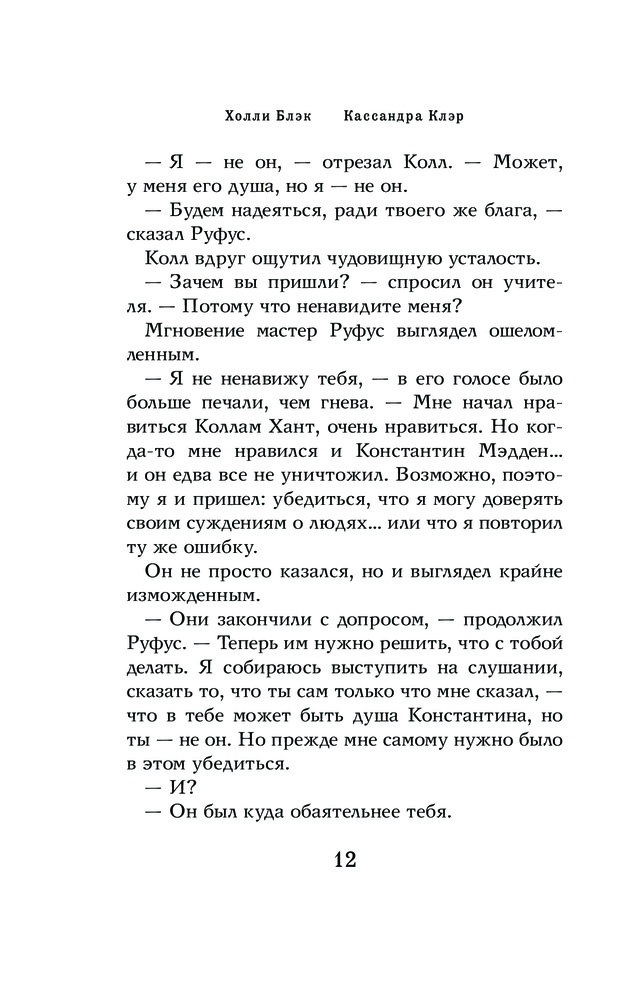 Холли Блэк Кассандра Клэр

— Я — не он, — отрезал Колл. — Может, у меня его душа, но я — не он.

— Будем надеяться, ради твоего же блага, — сказал Руфус.

Колл вдруг ощутил чудовищную усталость.

— Зачем вы пришли? — спросил он учителя. — Потому что ненавидите меня?

Мгновение мастер Руфус выглядел ошеломленным.

— Я не ненавижу тебя, — в его голосе было больше печали, чем гнева. — Мне начал нравиться Коллам Хант, очень нравиться. Но когда-то мне нравился и Константин Мэдден... и он едва все не уничтожил. Возможно, поэтому я и пришел: убедиться, что я могу доверять своим суждениям о людях... или что я повторил ту же ошибку.

Он не просто казался, но и выглядел крайне изможденным.

— Они закончили с допросом, — продолжил Руфус. — Теперь им нужно решить, что с тобой делать. Я собираюсь выступить на слушании, сказать то, что ты сам только что мне сказал, — что в тебе может быть душа Константина, но ты — не он. Но прежде мне самому нужно было в этом убедиться.

— И?

— Он был куда обаятельнее тебя.

12